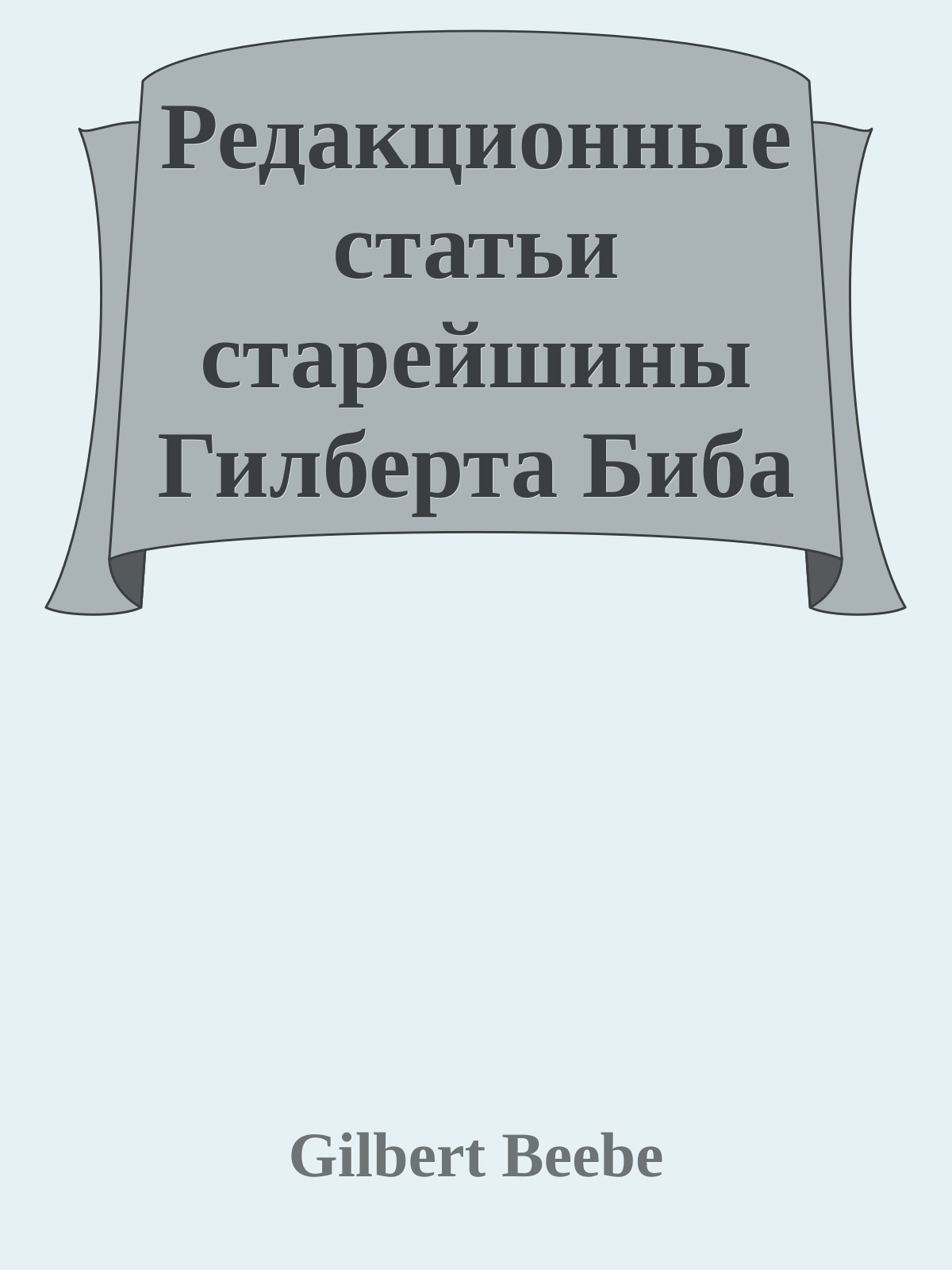 Редакционные статьи старейшины Гилберта Биба

Gilbert Beebe